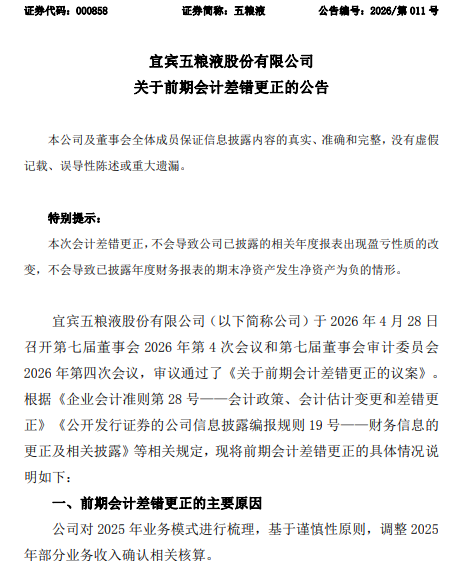 证券代码：000858　　证券简称：五粮液　　公告编号：2026/第 011 号

宜宾五粮液股份有限公司
关于前期会计差错更正的公告

本公司及董事会全体成员保证信息披露内容的真实、准确和完整，没有虚假记载、误导性陈述或重大遗漏。

特别提示：
本次会计差错更正，不会导致公司已披露的相关年度报表出现盈亏性质的改变，不会导致已披露年度财务报表的期末净资产发生净资产为负的情形。

宜宾五粮液股份有限公司（以下简称公司）于 2026 年 4 月 28 日召开第七届董事会 2026 年第 4 次会议和第七届董事会审计委员会 2026 年第四次会议，审议通过了《关于前期会计差错更正的议案》。根据《企业会计准则第 28 号——会计政策、会计估计变更和差错更正》《公开发行证券的公司信息披露编报规则 19 号——财务信息的更正及相关披露》等相关规定，现将前期会计差错更正的具体情况说明如下：

一、前期会计差错更正的主要原因
公司对 2025 年业务模式进行梳理，基于谨慎性原则，调整 2025 年部分业务收入确认相关核算。